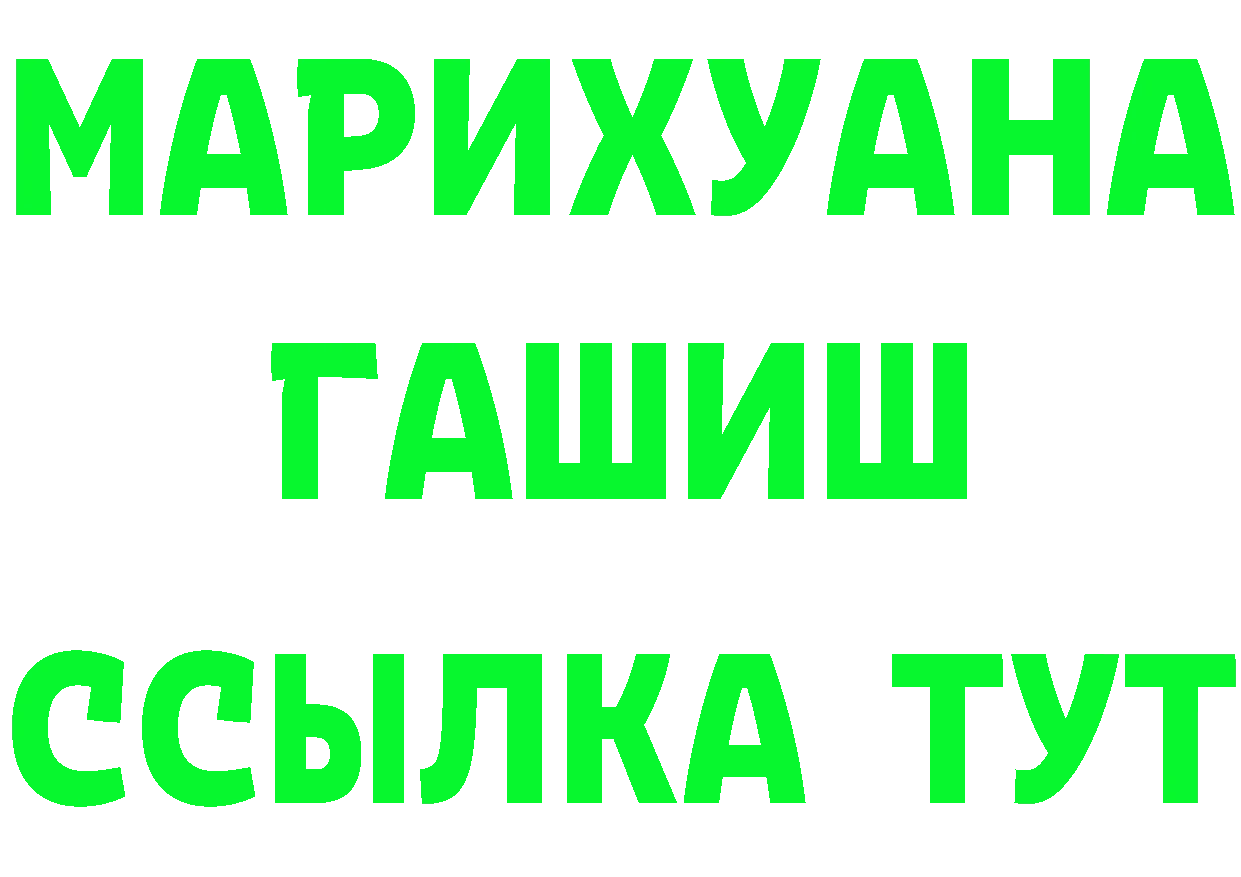 МАРИХУАНА
ГАШИШ
ССЫЛКА ТУТ